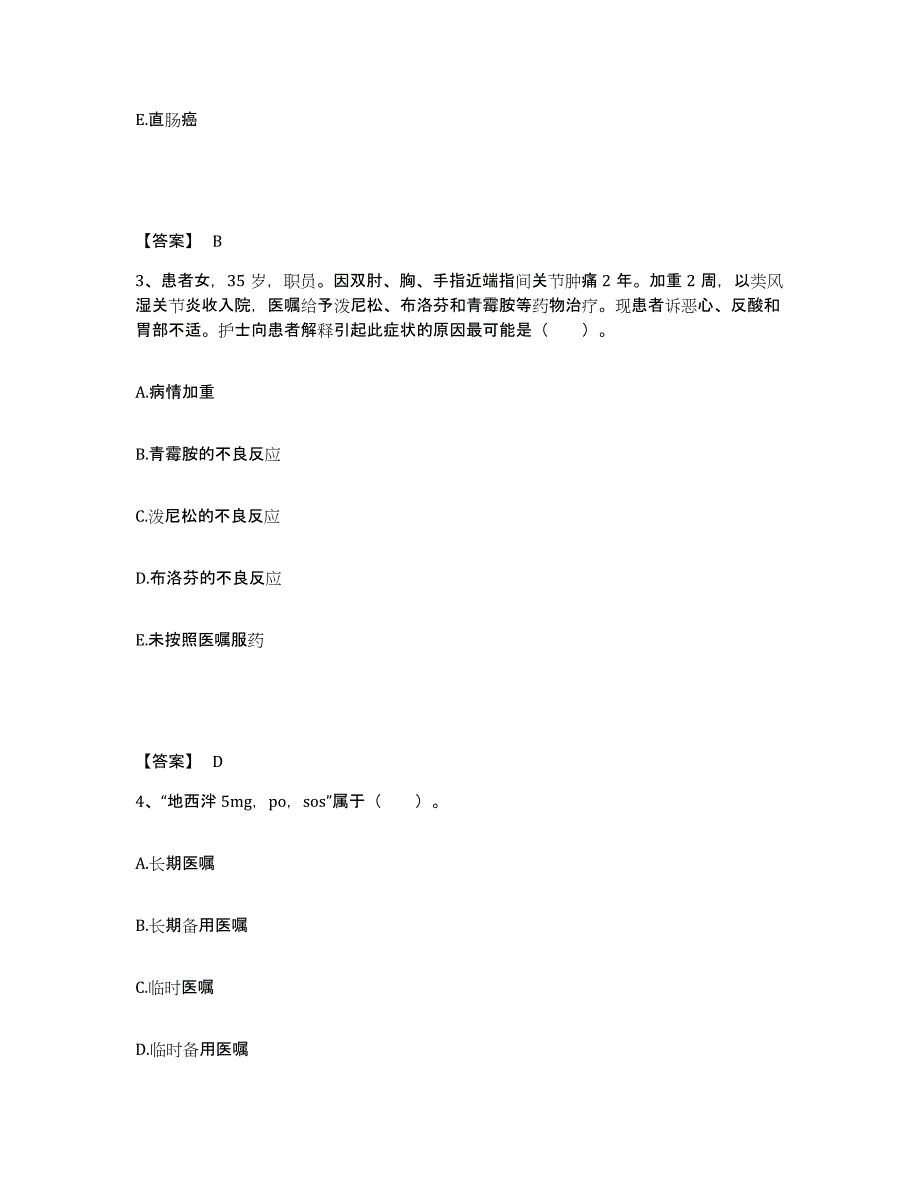 E.直肠癌

【答案】 B

3、患者女，35 岁，职员。因双肘、胸、手指近端指间关节肿痛 2 年。加重 2 周，以类风湿关节炎收入院，医嘱给予泼尼松、布洛芬和青霉胺等药物治疗。现患者诉恶心、反酸和胃部不适。护士向患者解释引起此症状的原因最可能是（　　）。

A.病情加重

B.青霉胺的不良反应

C.泼尼松的不良反应

D.布洛芬的不良反应

E.未按照医嘱服药

【答案】 D

4、“地西泮 5mg，po，sos”属于（　　）。

A.长期医嘱

B.长期备用医嘱

C.临时医嘱

D.临时备用医嘱